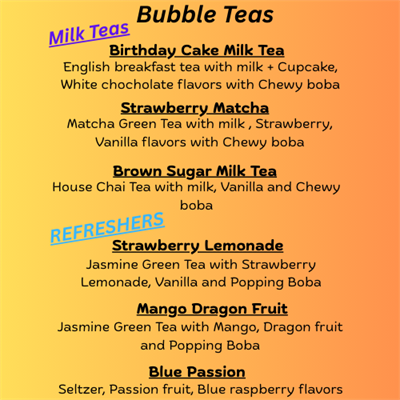 Bubble Teas

Milk Teas

Birthday Cake Milk Tea

English breakfast tea with milk + Cupcake, White chocholate flavors with Chewy boba

Strawberry Matcha

Matcha Green Tea with milk , Strawberry, Vanilla flavors with Chewy boba

Brown Sugar Milk Tea

House Chai Tea with milk, Vanilla and Chewy boba

REFRESHERS

Strawberry Lemonade

Jasmine Green Tea with Strawberry Lemonade, Vanilla and Popping Boba

Mango Dragon Fruit

Jasmine Green Tea with Mango, Dragon fruit and Popping Boba

Blue Passion

Seltzer, Passion fruit, Blue raspberry flavors